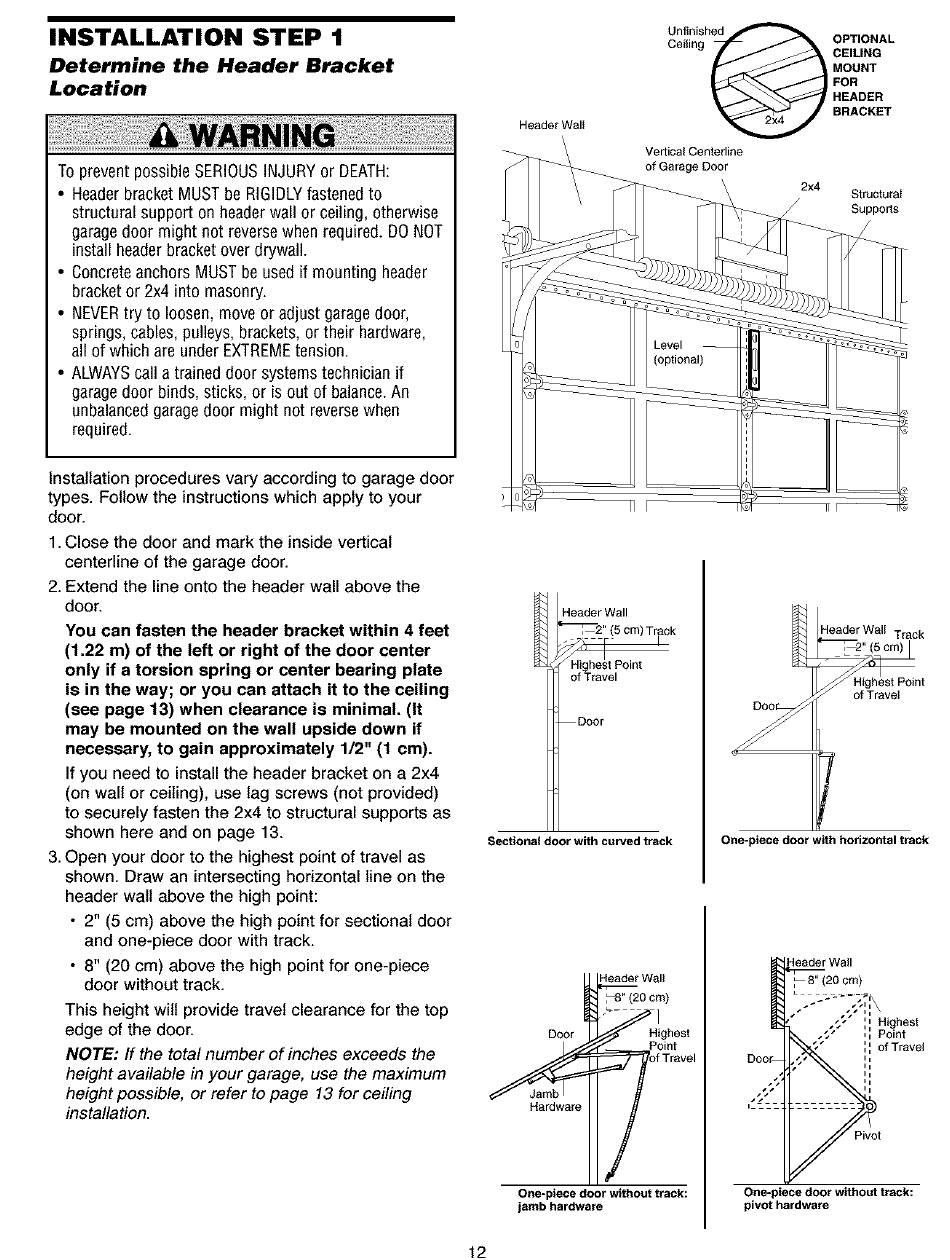 INSTALLATION STEP 1

Determine the Header Bracket Location

WARNING

To prevent possible SERIOUS INJURY or DEATH:

• Header bracket MUST be RIGIDLY fastened to structural support on header wall or ceiling, otherwise garage door might not reverse when required. DO NOT install header bracket over drywall.

• Concrete anchors MUST be used if mounting header bracket or 2x4 into masonry.

• NEVER try to loosen, move or adjust garage door, springs, cables, pulleys, brackets, or their hardware, all of which are under EXTREME tension.

• ALWAYS call a trained door systems technician if garage door binds, sticks, or is out of balance. An unbalanced garage door might not reverse when required.

Installation procedures vary according to garage door types. Follow the instructions which apply to your door.

1. Close the door and mark the inside vertical centerline of the garage door.

2. Extend the line onto the header wall above the door.

You can fasten the header bracket within 4 feet (1.22 m) of the left or right of the door center only if a torsion spring or center bearing plate is in the way; or you can attach it to the ceiling (see page 13) when clearance is minimal. (It may be mounted on the wall upside down if necessary, to gain approximately 1/2" (1 cm).

If you need to install the header bracket on a 2x4 (on wall or ceiling), use lag screws (not provided) to securely fasten the 2x4 to structural supports as shown here and on page 13.

3. Open your door to the highest point of travel as shown. Draw an intersecting horizontal line on the header wall above the high point:

• 2" (5 cm) above the high point for sectional door and one-piece door with track.

• 8" (20 cm) above the high point for one-piece door without track.

This height will provide travel clearance for the top edge of the door.

NOTE: If the total number of inches exceeds the height available in your garage, use the maximum height possible, or refer to page 13 for ceiling installation.

Unfinished Ceiling
2x4
OPTIONAL CEILING MOUNT FOR HEADER BRACKET
Header Wall
Vertical Centerline of Garage Door
2x4
Structural Supports
Level (optional)

Header Wall
2" (5 cm) Track
Highest Point of Travel
Door
Sectional door with curved track

Header Wall
Track
2" (5 cm)
Highest Point of Travel
Door
One-piece door with horizontal track

Header Wall
8" (20 cm)
Door
Highest Point of Travel
Jamb Hardware
One-piece door without track: jamb hardware

Header Wall
8" (20 cm)
Highest Point of Travel
Door
Pivot
One-piece door without track: pivot hardware

12